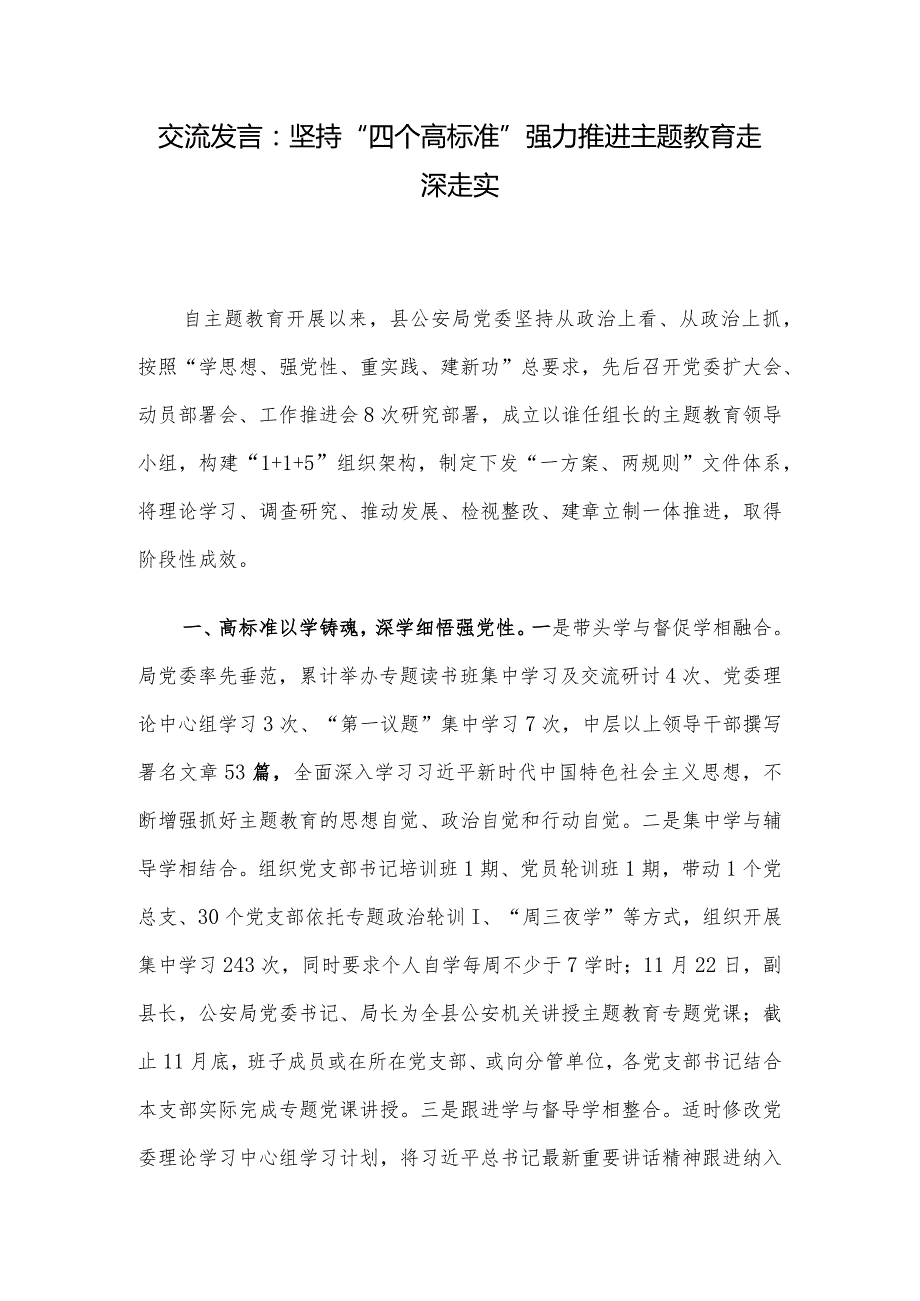 交流发言：坚持“四个高标准”强力推进主题教育走深走实

自主题教育开展以来，县公安局党委坚持从政治上看、从政治上抓，按照“学思想、强党性、重实践、建新功”总要求，先后召开党委扩大会、动员部署会、工作推进会8次研究部署，成立以谁任组长的主题教育领导小组，构建“1+1+5”组织架构，制定下发“一方案、两规则”文件体系，将理论学习、调查研究、推动发展、检视整改、建章立制一体推进，取得阶段性成效。

一、高标准以学铸魂，深学细悟强党性。一是带头学与督促学相融合。局党委率先垂范，累计举办专题读书班集中学习及交流研讨4次、党委理论中心组学习3次、“第一议题”集中学习7次，中层以上领导干部撰写署名文章53篇，全面深入学习习近平新时代中国特色社会主义思想，不断增强抓好主题教育的思想自觉、政治自觉和行动自觉。二是集中学与辅导学相结合。组织党支部书记培训班1期、党员轮训班1期，带动1个党总支、30个党支部依托专题政治轮训I、“周三夜学”等方式，组织开展集中学习243次，同时要求个人自学每周不少于7学时；11月22日，副县长，公安局党委书记、局长为全县公安机关讲授主题教育专题党课；截止11月底，班子成员或在所在党支部、或向分管单位，各党支部书记结合本支部实际完成专题党课讲授。三是跟进学与督导学相整合。适时修改党委理论学习中心组学习计划，将习近平总书记最新重要讲话精神跟进纳入